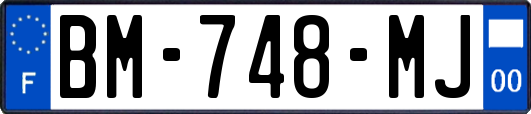 F

BM-748-MJ

00